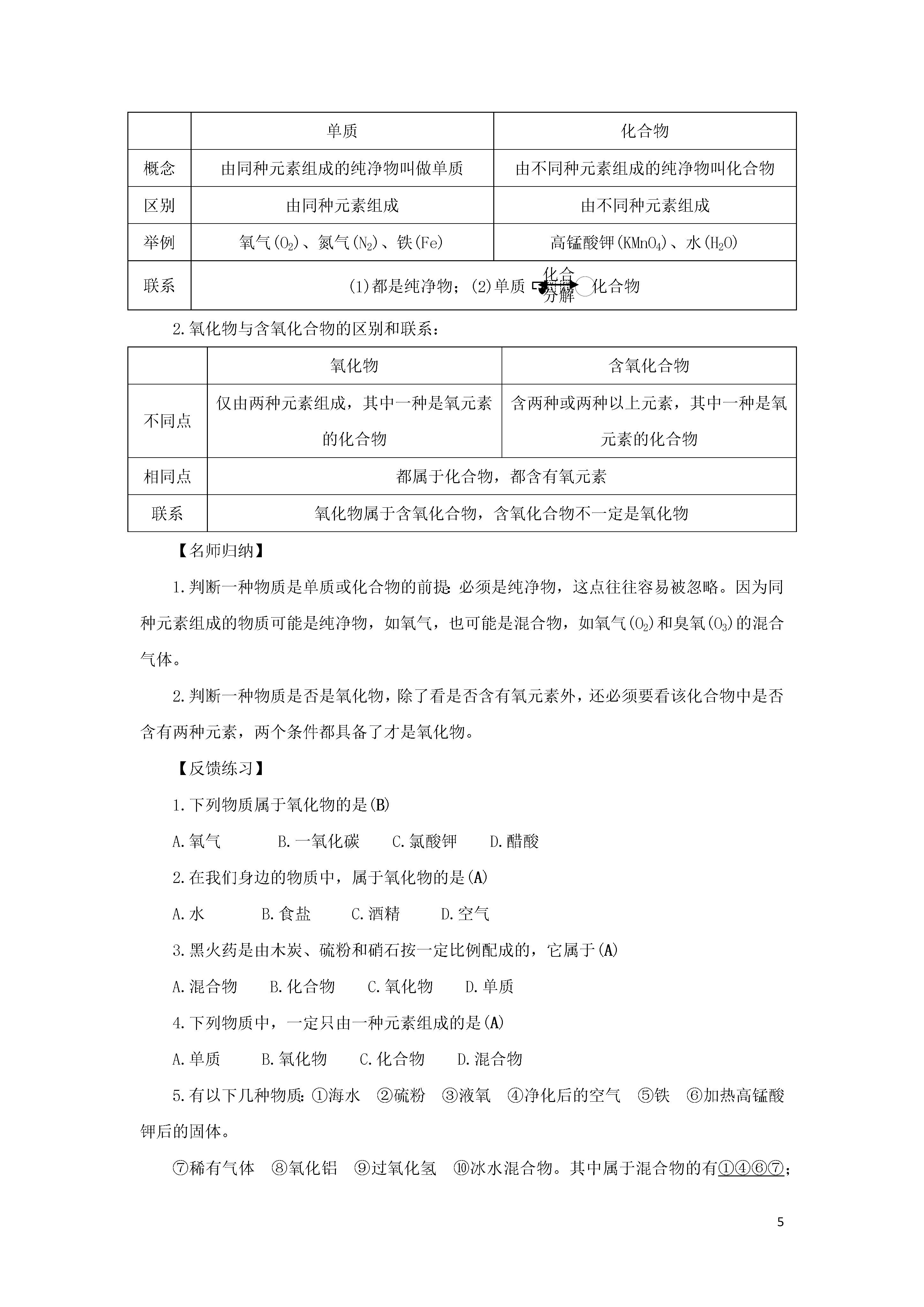 |  | 单质 | 化合物 |
|---|---|---|
| 概念 | 由同种元素组成的纯净物叫做单质 | 由不同种元素组成的纯净物叫化合物 |
| 区别 | 由同种元素组成 | 由不同种元素组成 |
| 举例 | 氧气($O_2$)、氮气($N_2$)、铁(Fe) | 高锰酸钾($KMnO_4$)、水($H_2O$) |
| 联系 | (1)都是纯净物；(2)单质 化合 分解 化合物 | |

2.氧化物与含氧化合物的区别和联系：

|  | 氧化物 | 含氧化合物 |
|---|---|---|
| 不同点 | 仅由两种元素组成，其中一种是氧元素的化合物 | 含两种或两种以上元素，其中一种是氧元素的化合物 |
| 相同点 | 都属于化合物，都含有氧元素 | |
| 联系 | 氧化物属于含氧化合物，含氧化合物不一定是氧化物 | |

【名师归纳】

1.判断一种物质是单质或化合物的前提:必须是纯净物，这点往往容易被忽略。因为同种元素组成的物质可能是纯净物，如氧气，也可能是混合物，如氧气($O_2$)和臭氧($O_3$)的混合气体。

2.判断一种物质是否是氧化物，除了看是否含有氧元素外，还必须要看该化合物中是否含有两种元素，两个条件都具备了才是氧化物。

【反馈练习】

1.下列物质属于氧化物的是(B)

A.氧气 B.一氧化碳 C.氯酸钾 D.醋酸

2.在我们身边的物质中，属于氧化物的是(A)

A.水 B.食盐 C.酒精 D.空气

3.黑火药是由木炭、硫粉和硝石按一定比例配成的，它属于(A)

A.混合物 B.化合物 C.氧化物 D.单质

4.下列物质中，一定只由一种元素组成的是(A)

A.单质 B.氧化物 C.化合物 D.混合物

5.有以下几种物质:①海水 ②硫粉 ③液氧 ④净化后的空气 ⑤铁 ⑥加热高锰酸钾后的固体。

⑦稀有气体 ⑧氧化铝 ⑨过氧化氢 ⑩冰水混合物。其中属于混合物的有①④⑥⑦；

5